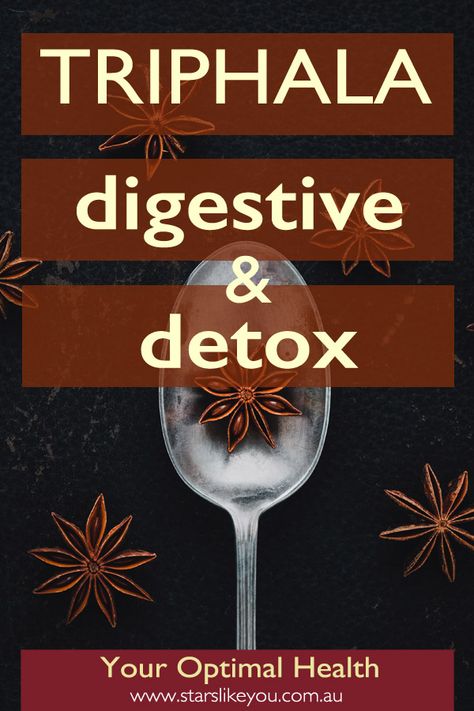 TRIPHALA

digestive
&
detox

Your Optimal Health
www.starslikeyou.com.au